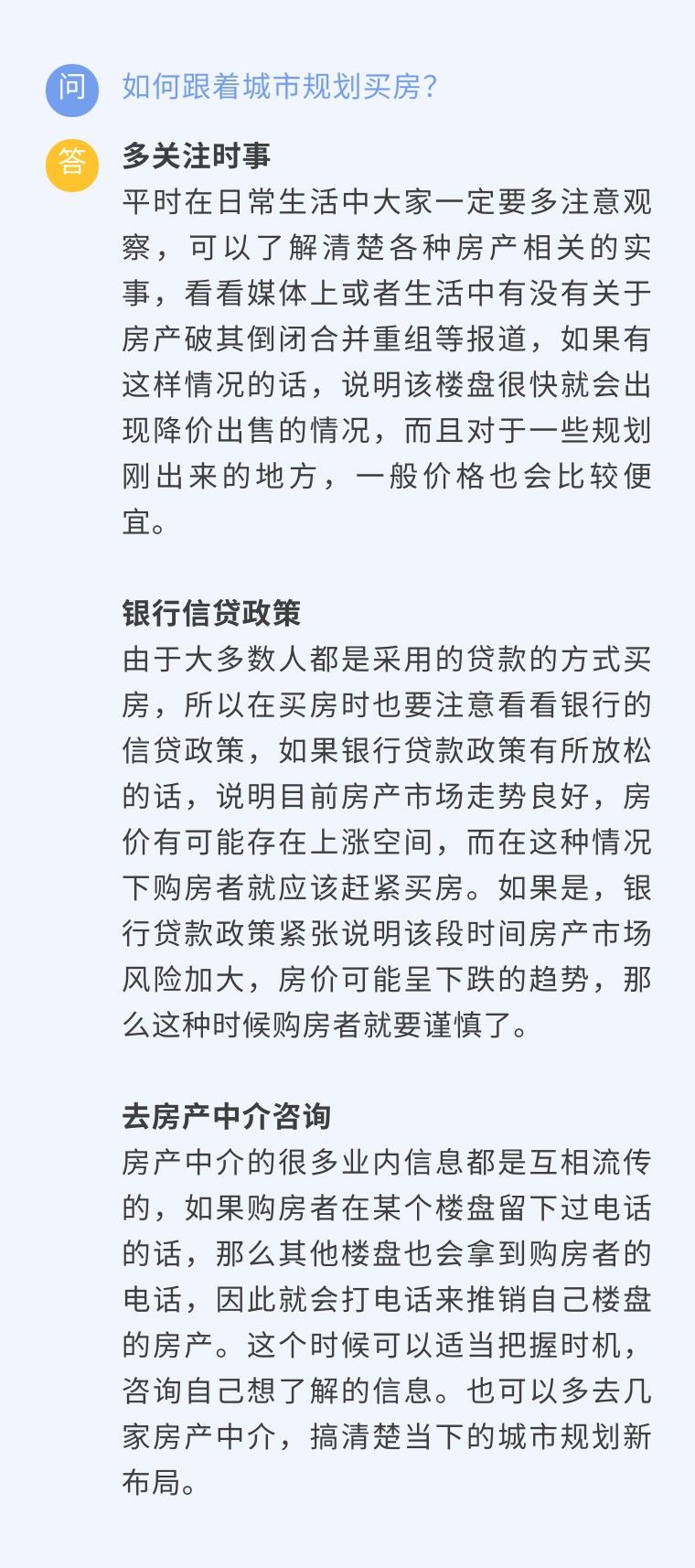 问 如何跟着城市规划买房？

答 多关注时事

平时在日常生活中大家一定要多注意观察，可以了解清楚各种房产相关的实事，看看媒体上或者生活中有没有关于房产破其倒闭合并重组等报道，如果有这样情况的话，说明该楼盘很快就会出现降价出售的情况，而且对于一些规划刚出来的地方，一般价格也会比较便宜。

银行信贷政策

由于大多数人都是采用的贷款的方式买房，所以在买房时也要注意看看银行的信贷政策，如果银行贷款政策有所放松的话，说明目前房产市场走势良好，房价有可能存在上涨空间，而在这种情况下购房者就应该赶紧买房。如果是，银行贷款政策紧张说明该段时间房产市场风险加大，房价可能呈下跌的趋势，那么这种时候购房者就要谨慎了。

去房产中介咨询

房产中介的很多业内信息都是互相流传的，如果购房者在某个楼盘留下过电话的话，那么其他楼盘也会拿到购房者的电话，因此就会打电话来推销自己楼盘的房产。这个时候可以适当把握时机，咨询自己想了解的信息。也可以多去几家房产中介，搞清楚当下的城市规划新布局。